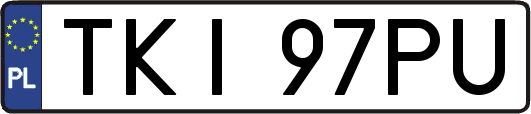 PL
TKI 97PU